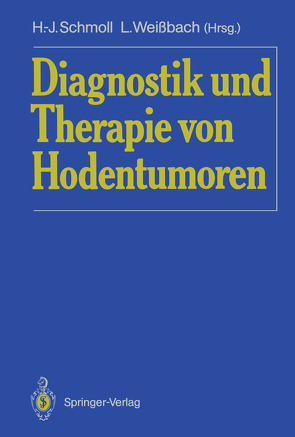 H.-J. Schmoll L. Weißbach (Hrsg.)

Diagnostik und Therapie von Hodentumoren

Springer-Verlag